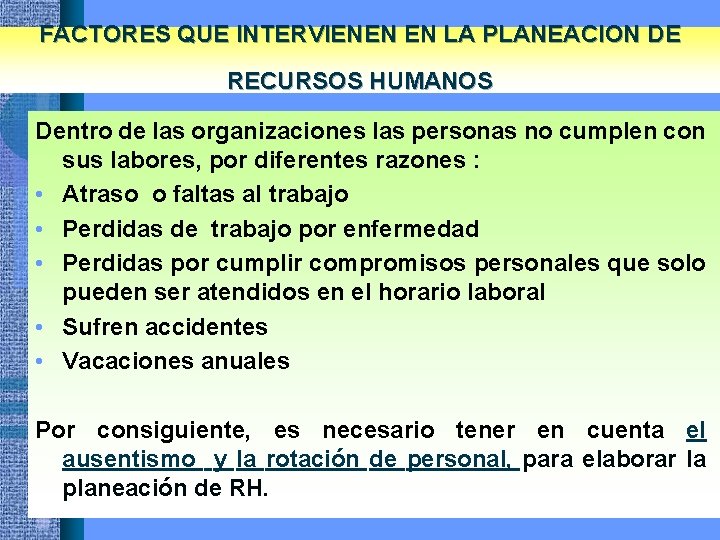 FACTORES QUE INTERVIENEN EN LA PLANEACION DE RECURSOS HUMANOS

Dentro de las organizaciones las personas no cumplen con sus labores, por diferentes razones :

• Atraso o faltas al trabajo
• Perdidas de trabajo por enfermedad
• Perdidas por cumplir compromisos personales que solo pueden ser atendidos en el horario laboral
• Sufren accidentes
• Vacaciones anuales

Por consiguiente, es necesario tener en cuenta el ausentismo y la rotación de personal, para elaborar la planeación de RH.